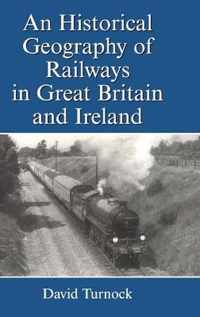 An Historical Geography of Railways in Great Britain and Ireland

David Turnock